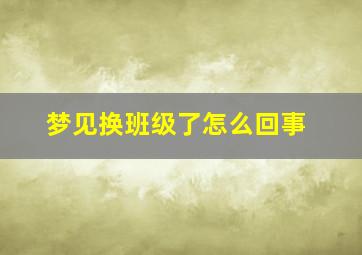 梦见换班级了怎么回事